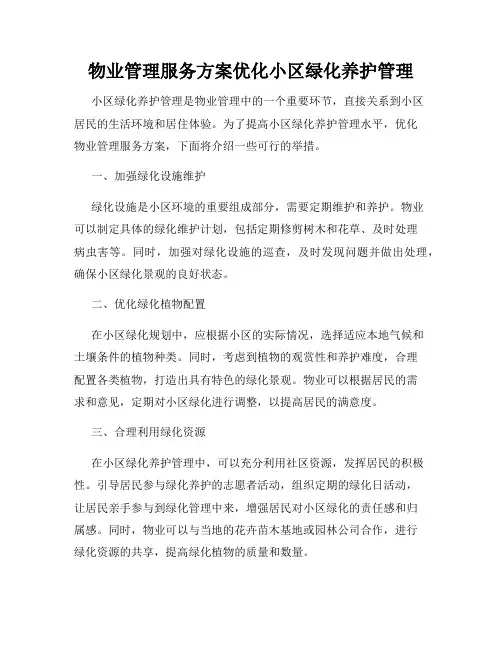 物业管理服务方案优化小区绿化养护管理

小区绿化养护管理是物业管理中的一个重要环节，直接关系到小区居民的生活环境和居住体验。为了提高小区绿化养护管理水平，优化物业管理服务方案，下面将介绍一些可行的举措。

一、加强绿化设施维护

绿化设施是小区环境的重要组成部分，需要定期维护和养护。物业可以制定具体的绿化维护计划，包括定期修剪树木和花草、及时处理病虫害等。同时，加强对绿化设施的巡查，及时发现问题并做出处理，确保小区绿化景观的良好状态。

二、优化绿化植物配置

在小区绿化规划中，应根据小区的实际情况，选择适应本地气候和土壤条件的植物种类。同时，考虑到植物的观赏性和养护难度，合理配置各类植物，打造出具有特色的绿化景观。物业可以根据居民的需求和意见，定期对小区绿化进行调整，以提高居民的满意度。

三、合理利用绿化资源

在小区绿化养护管理中，可以充分利用社区资源，发挥居民的积极性。引导居民参与绿化养护的志愿者活动，组织定期的绿化日活动，让居民亲手参与到绿化管理中来，增强居民对小区绿化的责任感和归属感。同时，物业可以与当地的花卉苗木基地或园林公司合作，进行绿化资源的共享，提高绿化植物的质量和数量。